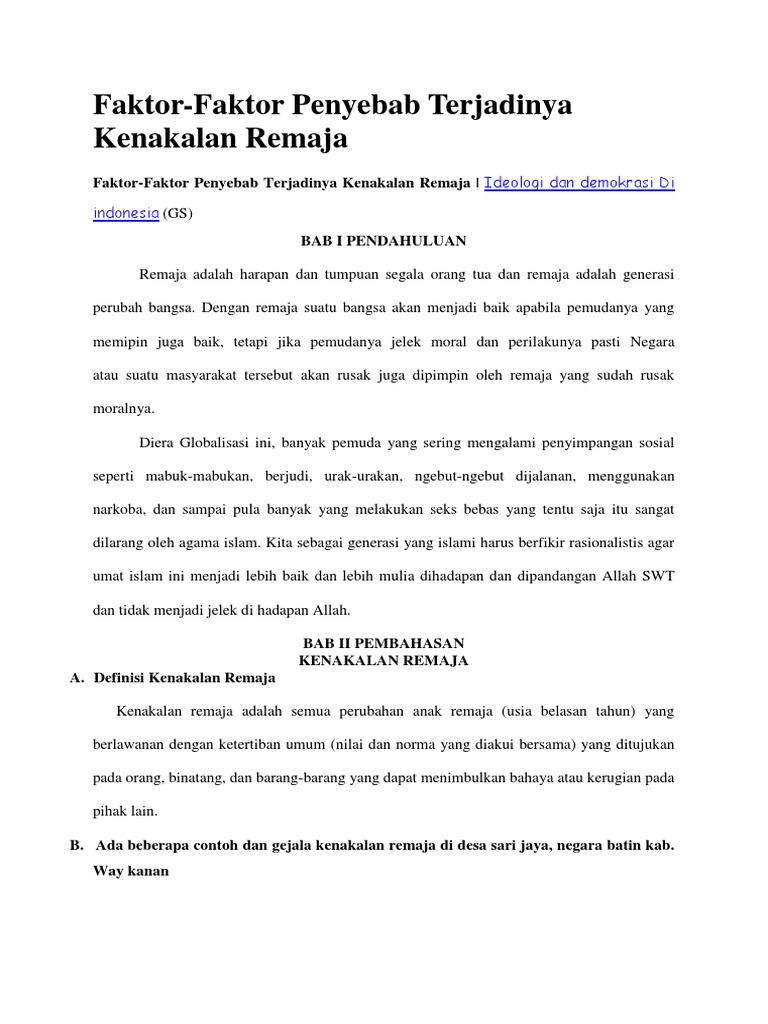 Faktor-Faktor Penyebab Terjadinya Kenakalan Remaja

Faktor-Faktor Penyebab Terjadinya Kenakalan Remaja | Ideologi dan demokrasi Di indonesia (GS)

BAB I PENDAHULUAN

Remaja adalah harapan dan tumpuan segala orang tua dan remaja adalah generasi perubah bangsa. Dengan remaja suatu bangsa akan menjadi baik apabila pemudanya yang memipin juga baik, tetapi jika pemudanya jelek moral dan perilakunya pasti Negara atau suatu masyarakat tersebut akan rusak juga dipimpin oleh remaja yang sudah rusak moralnya.

Diera Globalisasi ini, banyak pemuda yang sering mengalami penyimpangan sosial seperti mabuk-mabukan, berjudi, urak-urakan, ngebut-ngebut dijalanan, menggunakan narkoba, dan sampai pula banyak yang melakukan seks bebas yang tentu saja itu sangat dilarang oleh agama islam. Kita sebagai generasi yang islami harus berfikir rasionalistis agar umat islam ini menjadi lebih baik dan lebih mulia dihadapan dan dipandangan Allah SWT dan tidak menjadi jelek di hadapan Allah.

BAB II PEMBAHASAN
KENAKALAN REMAJA

A. Definisi Kenakalan Remaja

Kenakalan remaja adalah semua perubahan anak remaja (usia belasan tahun) yang berlawanan dengan ketertiban umum (nilai dan norma yang diakui bersama) yang ditujukan pada orang, binatang, dan barang-barang yang dapat menimbulkan bahaya atau kerugian pada pihak lain.

B. Ada beberapa contoh dan gejala kenakalan remaja di desa sari jaya, negara batin kab. Way kanan